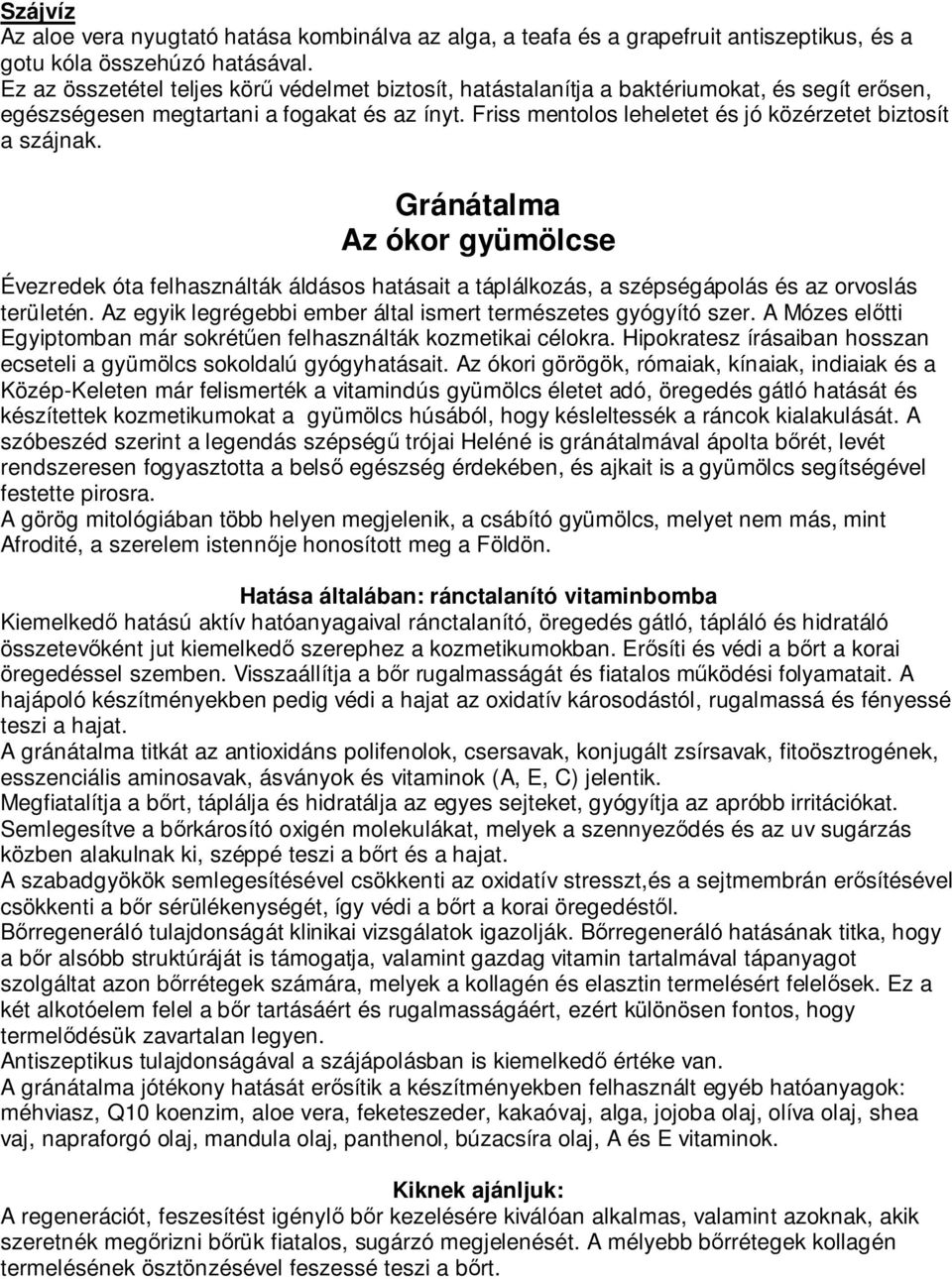 Szájvíz
Az aloe vera nyugtató hatása kombinálva az alga, a teafa és a grapefruit antiszeptikus, és a gotu kóla összehúzó hatásával.
Ez az összetétel teljes körű védelmet biztosít, hatástalanítja a baktériumokat, és segít erősen, egészségesen megtartani a fogakat és az ínyt. Friss mentolos leheletet és jó közérzetet biztosít a szájnak.

Gránátalma
Az ókor gyümölcse

Évezredek óta felhasználták áldásos hatásait a táplálkozás, a szépségápolás és az orvoslás területén. Az egyik legrégebbi ember által ismert természetes gyógyító szer. A Mózes előtti Egyiptomban már sokrétűen felhasználták kozmetikai célokra. Hipokratesz írásaiban hosszan ecseteli a gyümölcs sokoldalú gyógyhatásait. Az ókori görögök, rómaiak, kínaiak, indiaiak és a Közép-Keleten már felismerték a vitamindús gyümölcs életet adó, öregedés gátló hatását és készítettek kozmetikumokat a gyümölcs húsából, hogy késleltessék a ráncok kialakulását. A szóbeszéd szerint a legendás szépségű trójai Heléné is gránátalmával ápolta bőrét, levét rendszeresen fogyasztotta a belső egészség érdekében, és ajkait is a gyümölcs segítségével festette pirosra.
A görög mitológiában több helyen megjelenik, a csábító gyümölcs, melyet nem más, mint Afrodité, a szerelem istennője honosított meg a Földön.

Hatása általában: ránctalanító vitaminbomba
Kiemelkedő hatású aktív hatóanyagaival ránctalanító, öregedés gátló, tápláló és hidratáló összetevőként jut kiemelkedő szerephez a kozmetikumokban. Erősíti és védi a bőrt a korai öregedéssel szemben. Visszaállítja a bőr rugalmasságát és fiatalos működési folyamatait. A hajápoló készítményekben pedig védi a hajat az oxidatív károsodástól, rugalmassá és fényessé teszi a hajat.
A gránátalma titkát az antioxidáns polifenolok, csersavak, konjugált zsírsavak, fitoösztrogének, esszenciális aminosavak, ásványok és vitaminok (A, E, C) jelentik.
Megfiatalítja a bőrt, táplálja és hidratálja az egyes sejteket, gyógyítja az apróbb irritációkat.
Semlegesítve a bőrkárosító oxigén molekulákat, melyek a szennyeződés és az uv sugárzás közben alakulnak ki, széppé teszi a bőrt és a hajat.
A szabadgyökök semlegesítésével csökkenti az oxidatív stresszt,és a sejtmembrán erősítésével csökkenti a bőr sérülékenységét, így védi a bőrt a korai öregedéstől.
Bőrregeneráló tulajdonságát klinikai vizsgálatok igazolják. Bőrregeneráló hatásának titka, hogy a bőr alsóbb struktúráját is támogatja, valamint gazdag vitamin tartalmával tápanyagot szolgáltat azon bőrrétegek számára, melyek a kollagén és elasztin termelésért felelősek. Ez a két alkotóelem felel a bőr tartásáért és rugalmasságáért, ezért különösen fontos, hogy termelődésük zavartalan legyen.
Antiszeptikus tulajdonságával a szájápolásban is kiemelkedő értéke van.
A gránátalma jótékony hatását erősítik a készítményekben felhasznált egyéb hatóanyagok: méhviasz, Q10 koenzim, aloe vera, feketeszeder, kakaóvaj, alga, jojoba olaj, olíva olaj, shea vaj, napraforgó olaj, mandula olaj, panthenol, búzacsíra olaj, A és E vitaminok.

Kiknek ajánljuk:
A regenerációt, feszesítést igénylő bőr kezelésére kiválóan alkalmas, valamint azoknak, akik szeretnék megőrizni bőrük fiatalos, sugárzó megjelenését. A mélyebb bőrrétegek kollagén termelésének ösztönzésével feszessé teszi a bőrt.